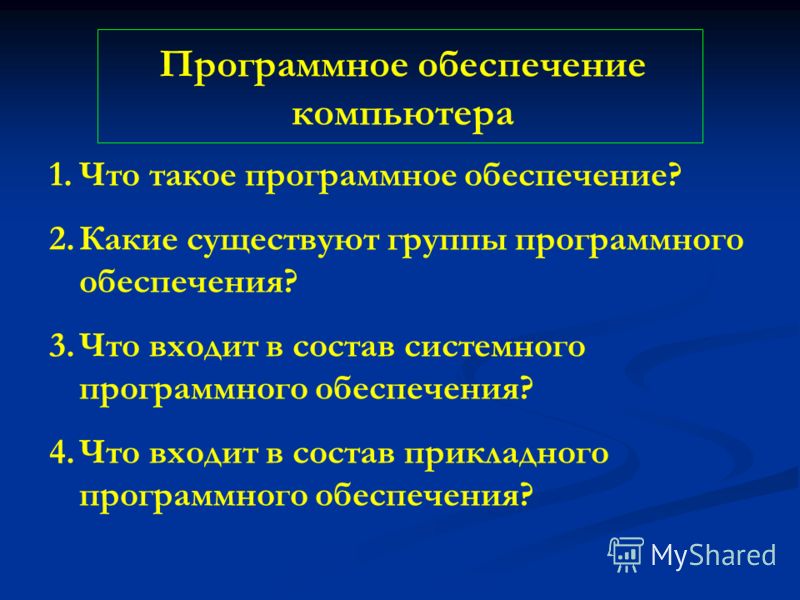 Программное обеспечение компьютера

1. Что такое программное обеспечение?
2. Какие существуют группы программного обеспечения?
3. Что входит в состав системного программного обеспечения?
4. Что входит в состав прикладного программного обеспечения?

MyShared